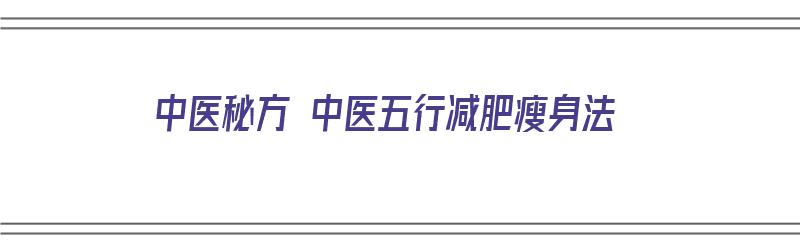 中医秘方 中医五行减肥瘦身法